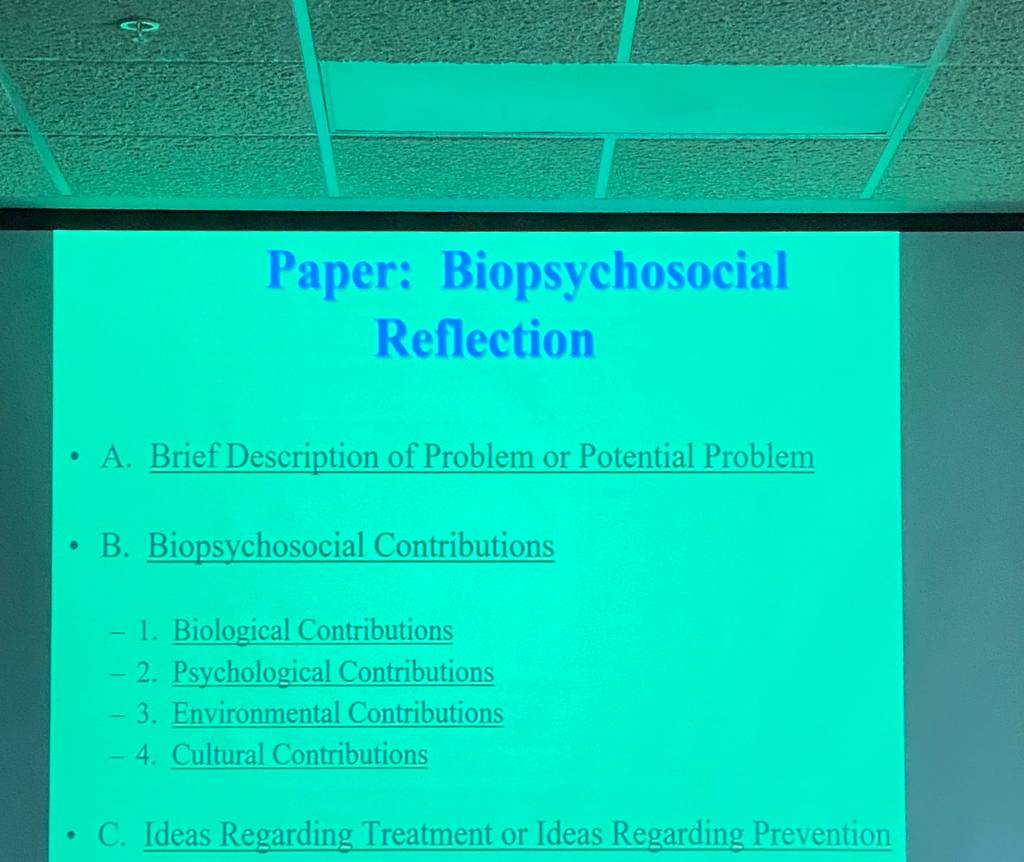 Paper: Biopsychosocial Reflection

• A. Brief Description of Problem or Potential Problem

• B. Biopsychosocial Contributions

– 1. Biological Contributions
– 2. Psychological Contributions
– 3. Environmental Contributions
– 4. Cultural Contributions

• C. Ideas Regarding Treatment or Ideas Regarding Prevention